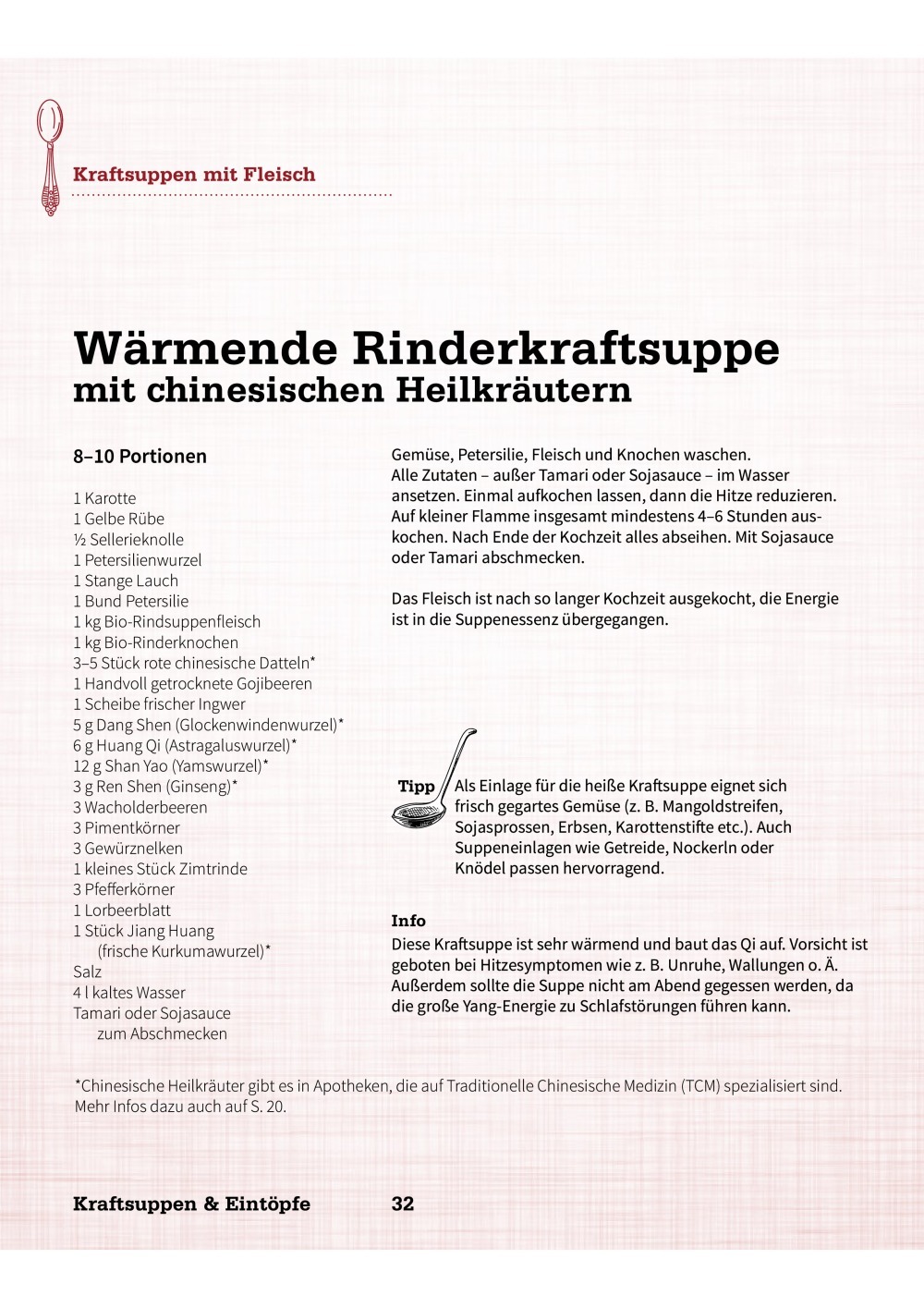 Kraftsuppen mit Fleisch

Wärmende Rinderkraftsuppe
mit chinesischen Heilkräutern

8–10 Portionen

1 Karotte
1 Gelbe Rübe
½ Sellerieknolle
1 Petersilienwurzel
1 Stange Lauch
1 Bund Petersilie
1 kg Bio-Rindsuppenfleisch
1 kg Bio-Rinderknochen
3–5 Stück rote chinesische Datteln*
1 Handvoll getrocknete Gojibeeren
1 Scheibe frischer Ingwer
5 g Dang Shen (Glockenwindenwurzel)*
6 g Huang Qi (Astragaluswurzel)*
12 g Shan Yao (Yamswurzel)*
3 g Ren Shen (Ginseng)*
3 Wacholderbeeren
3 Pimentkörner
3 Gewürznelken
1 kleines Stück Zimtrinde
3 Pfefferkörner
1 Lorbeerblatt
1 Stück Jiang Huang (frische Kurkumawurzel)*
Salz
4 l kaltes Wasser
Tamari oder Sojasauce zum Abschmecken

Gemüse, Petersilie, Fleisch und Knochen waschen. Alle Zutaten – außer Tamari oder Sojasauce – im Wasser ansetzen. Einmal aufkochen lassen, dann die Hitze reduzieren. Auf kleiner Flamme insgesamt mindestens 4–6 Stunden auskochen. Nach Ende der Kochzeit alles abseihen. Mit Sojasauce oder Tamari abschmecken.

Das Fleisch ist nach so langer Kochzeit ausgekocht, die Energie ist in die Suppenessenz übergegangen.

Tipp Als Einlage für die heiße Kraftsuppe eignet sich frisch gegartes Gemüse (z. B. Mangoldstreifen, Sojasprossen, Erbsen, Karottenstifte etc.). Auch Suppeneinlagen wie Getreide, Nockerln oder Knödel passen hervorragend.

Info
Diese Kraftsuppe ist sehr wärmend und baut das Qi auf. Vorsicht ist geboten bei Hitzesymptomen wie z. B. Unruhe, Wallungen o. Ä. Außerdem sollte die Suppe nicht am Abend gegessen werden, da die große Yang-Energie zu Schlafstörungen führen kann.

*Chinesische Heilkräuter gibt es in Apotheken, die auf Traditionelle Chinesische Medizin (TCM) spezialisiert sind. Mehr Infos dazu auch auf S. 20.

Kraftsuppen & Eintöpfe 32